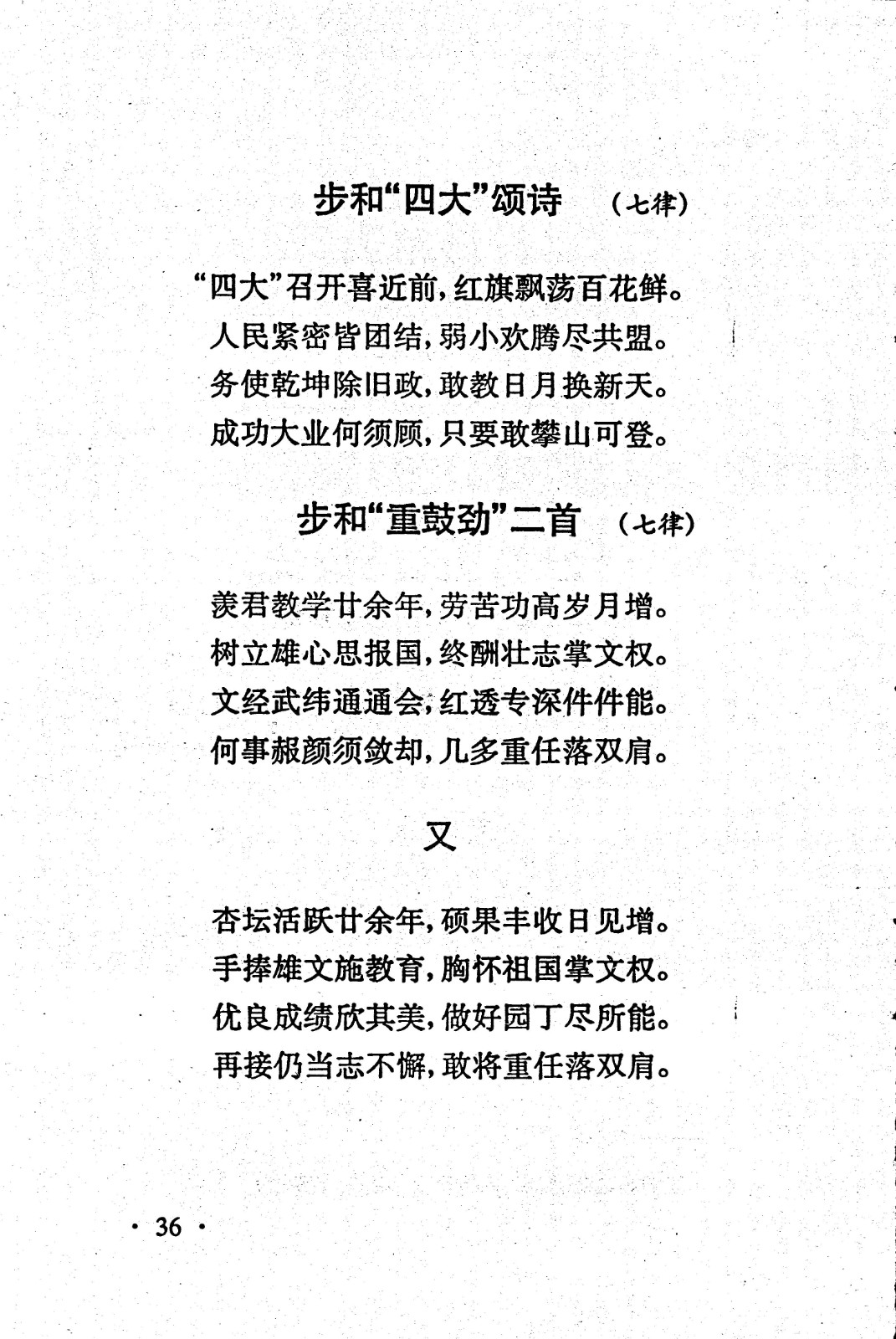 步和“四大”颂诗　（七律）

“四大”召开喜近前，红旗飘荡百花鲜。
人民紧密皆团结，弱小欢腾尽共盟。
务使乾坤除旧政，敢教日月换新天。
成功大业何须顾，只要敢攀山可登。

步和“重鼓劲”二首　（七律）

羡君教学廿余年，劳苦功高岁月增。
树立雄心思报国，终酬壮志掌文权。
文经武纬通通会，红透专深件件能。
何事赧颜须敛却，几多重任落双肩。

又

杏坛活跃廿余年，硕果丰收日见增。
手捧雄文施教育，胸怀祖国掌文权。
优良成绩欣其美，做好园丁尽所能。
再接仍当志不懈，敢将重任落双肩。

· 36 ·